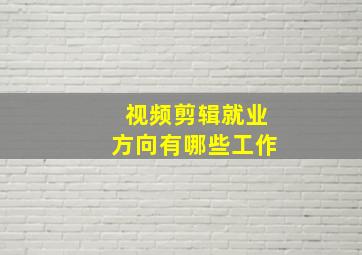 视频剪辑就业
方向有哪些工作